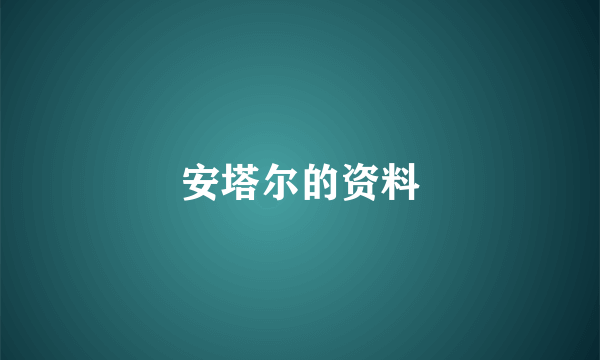 安塔尔的资料